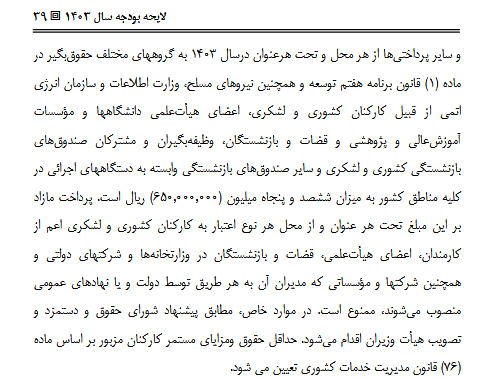 لایحه بودجه سال ۱۴۰۳ ▣ ۳۹

و سایر پرداختی‌ها از هر محل و تحت هرعنوان درسال ۱۴۰۳ به گروههای مختلف حقوق‌بگیر در ماده (۱) قانون برنامه هفتم توسعه و همچنین نیروهای مسلح، وزارت اطلاعات و سازمان انرژی اتمی از قبیل کارکنان کشوری و لشکری، اعضای هیأت‌علمی دانشگاهها و مؤسسات آموزش‌عالی و پژوهشی و قضات و بازنشستگان، وظیفه‌بگیران و مشترکان صندوق‌های بازنشستگی کشوری و لشکری و سایر صندوق‌های بازنشستگی وابسته به دستگاههای اجرائی در کلیه مناطق کشور به میزان ششصد و پنجاه میلیون (۶۵۰,۰۰۰,۰۰۰) ریال است. پرداخت مازاد بر این مبلغ تحت هر عنوان و از محل هر نوع اعتبار به کارکنان کشوری و لشکری اعم از کارمندان، اعضای هیأت‌علمی، قضات و بازنشستگان در وزارتخانه‌ها و شرکتهای دولتی و همچنین شرکتها و مؤسساتی که مدیران آن به هر طریق توسط دولت و یا نهادهای عمومی منصوب می‌شوند، ممنوع است. در موارد خاص، مطابق پیشنهاد شورای حقوق و دستمزد و تصویب هیأت وزیران اقدام می‌شود. حداقل حقوق ومزایای مستمر کارکنان مزبور بر اساس ماده (۷۶) قانون مدیریت خدمات کشوری تعیین می شود.